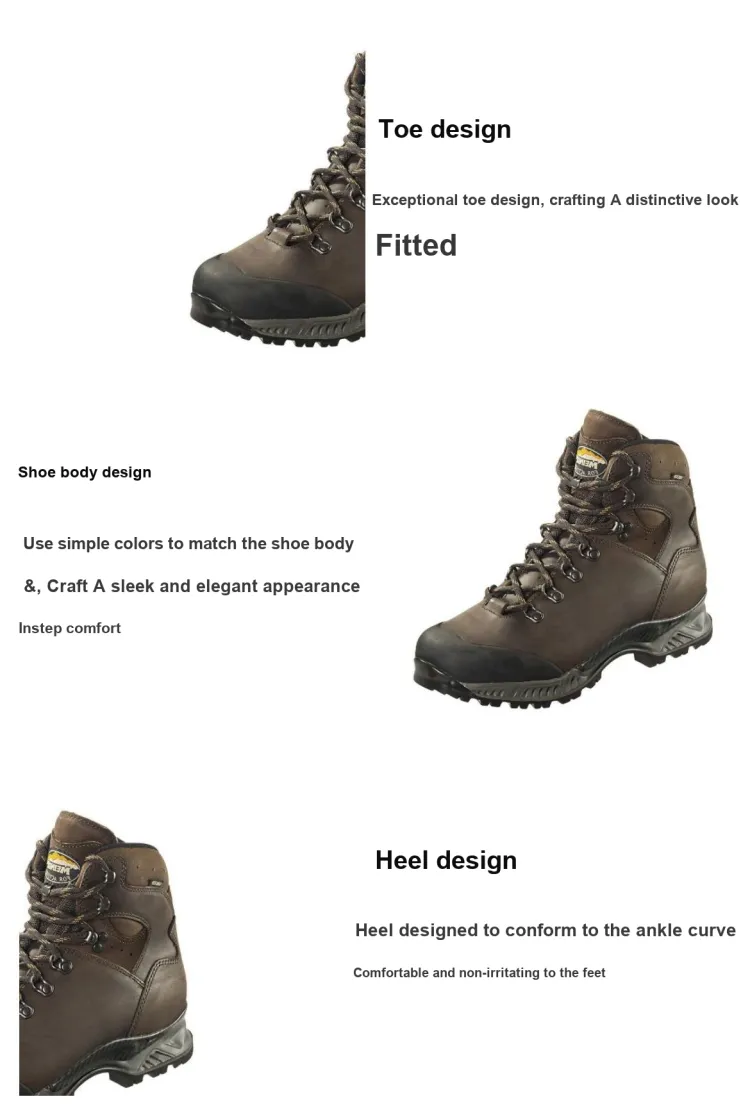 Toe design

Exceptional toe design, crafting A distinctive look

Fitted

Shoe body design

Use simple colors to match the shoe body

&, Craft A sleek and elegant appearance

Instep comfort

Heel design

Heel designed to conform to the ankle curve

Comfortable and non-irritating to the feet